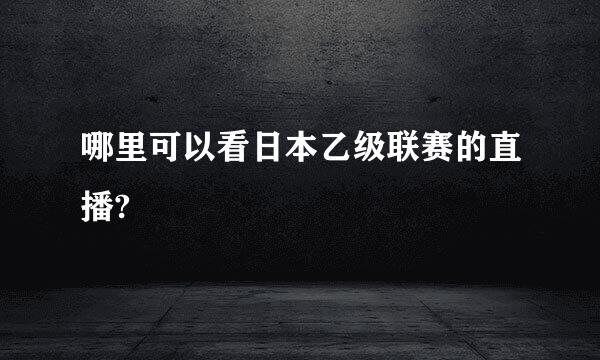 哪里可以看日本乙级联赛的直播?